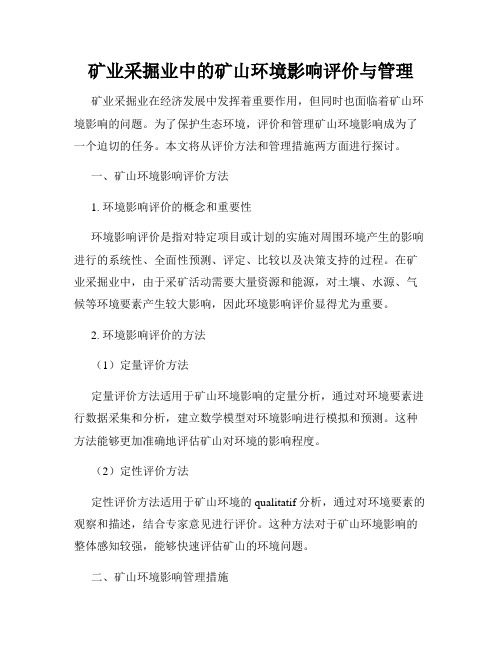 矿业采掘业中的矿山环境影响评价与管理

矿业采掘业在经济发展中发挥着重要作用，但同时也面临着矿山环境影响的问题。为了保护生态环境，评价和管理矿山环境影响成为了一个迫切的任务。本文将从评价方法和管理措施两方面进行探讨。

一、矿山环境影响评价方法

1. 环境影响评价的概念和重要性

环境影响评价是指对特定项目或计划的实施对周围环境产生的影响进行的系统性、全面性预测、评定、比较以及决策支持的过程。在矿业采掘业中，由于采矿活动需要大量资源和能源，对土壤、水源、气候等环境要素产生较大影响，因此环境影响评价显得尤为重要。

2. 环境影响评价的方法

（1）定量评价方法

定量评价方法适用于矿山环境影响的定量分析，通过对环境要素进行数据采集和分析，建立数学模型对环境影响进行模拟和预测。这种方法能够更加准确地评估矿山对环境的影响程度。

（2）定性评价方法

定性评价方法适用于矿山环境的 qualitatif 分析，通过对环境要素的观察和描述，结合专家意见进行评价。这种方法对于矿山环境影响的整体感知较强，能够快速评估矿山的环境问题。

二、矿山环境影响管理措施